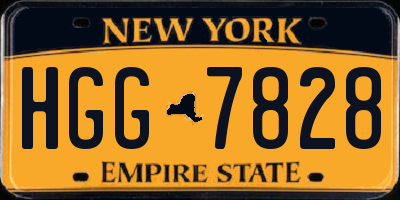 NEW YORK

HGG 7828

EMPIRE STATE